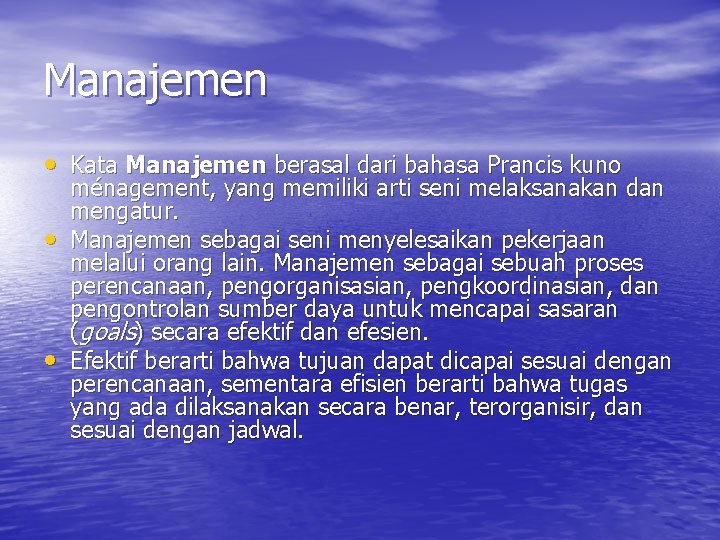 Manajemen

• Kata Manajemen berasal dari bahasa Prancis kuno ménagement, yang memiliki arti seni melaksanakan dan mengatur.
• Manajemen sebagai seni menyelesaikan pekerjaan melalui orang lain. Manajemen sebagai sebuah proses perencanaan, pengorganisasian, pengkoordinasian, dan pengontrolan sumber daya untuk mencapai sasaran (goals) secara efektif dan efesien.
• Efektif berarti bahwa tujuan dapat dicapai sesuai dengan perencanaan, sementara efisien berarti bahwa tugas yang ada dilaksanakan secara benar, terorganisir, dan sesuai dengan jadwal.